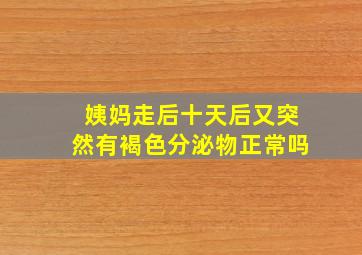 姨妈走后十天后又突然有褐色分泌物正常吗